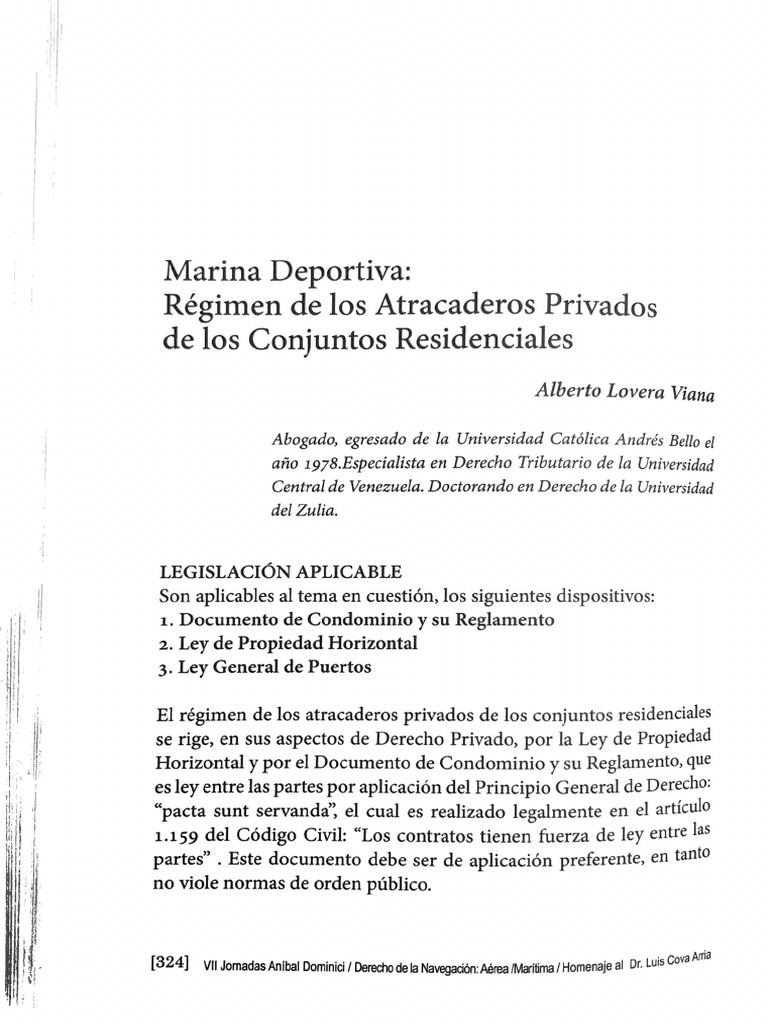 Marina Deportiva:
Régimen de los Atracaderos Privados de los Conjuntos Residenciales

Alberto Lovera Viana

Abogado, egresado de la Universidad Católica Andrés Bello el año 1978.Especialista en Derecho Tributario de la Universidad Central de Venezuela. Doctorando en Derecho de la Universidad del Zulia.

LEGISLACIÓN APLICABLE
Son aplicables al tema en cuestión, los siguientes dispositivos:
1. Documento de Condominio y su Reglamento
2. Ley de Propiedad Horizontal
3. Ley General de Puertos

El régimen de los atracaderos privados de los conjuntos residenciales se rige, en sus aspectos de Derecho Privado, por la Ley de Propiedad Horizontal y por el Documento de Condominio y su Reglamento, que es ley entre las partes por aplicación del Principio General de Derecho: "pacta sunt servanda", el cual es realizado legalmente en el artículo 1.159 del Código Civil: "Los contratos tienen fuerza de ley entre las partes" . Este documento debe ser de aplicación preferente, en tanto no viole normas de orden público.

[324] VII Jornadas Aníbal Dominici / Derecho de la Navegación: Aérea /Marítima / Homenaje al Dr. Luis Cova Arria